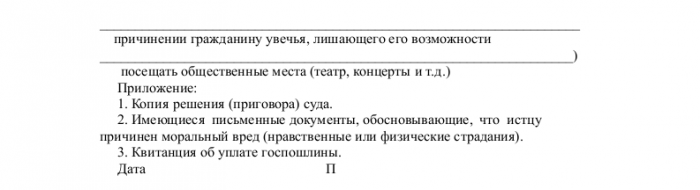 причинении гражданину увечья, лишающего его возможности

)

посещать общественные места (театр, концерты и т.д.)

Приложение:

1. Копия решения (приговора) суда.

2. Имеющиеся письменные документы, обосновывающие, что истцу причинен моральный вред (нравственные или физические страдания).

3. Квитанция об уплате госпошлины.

Дата П